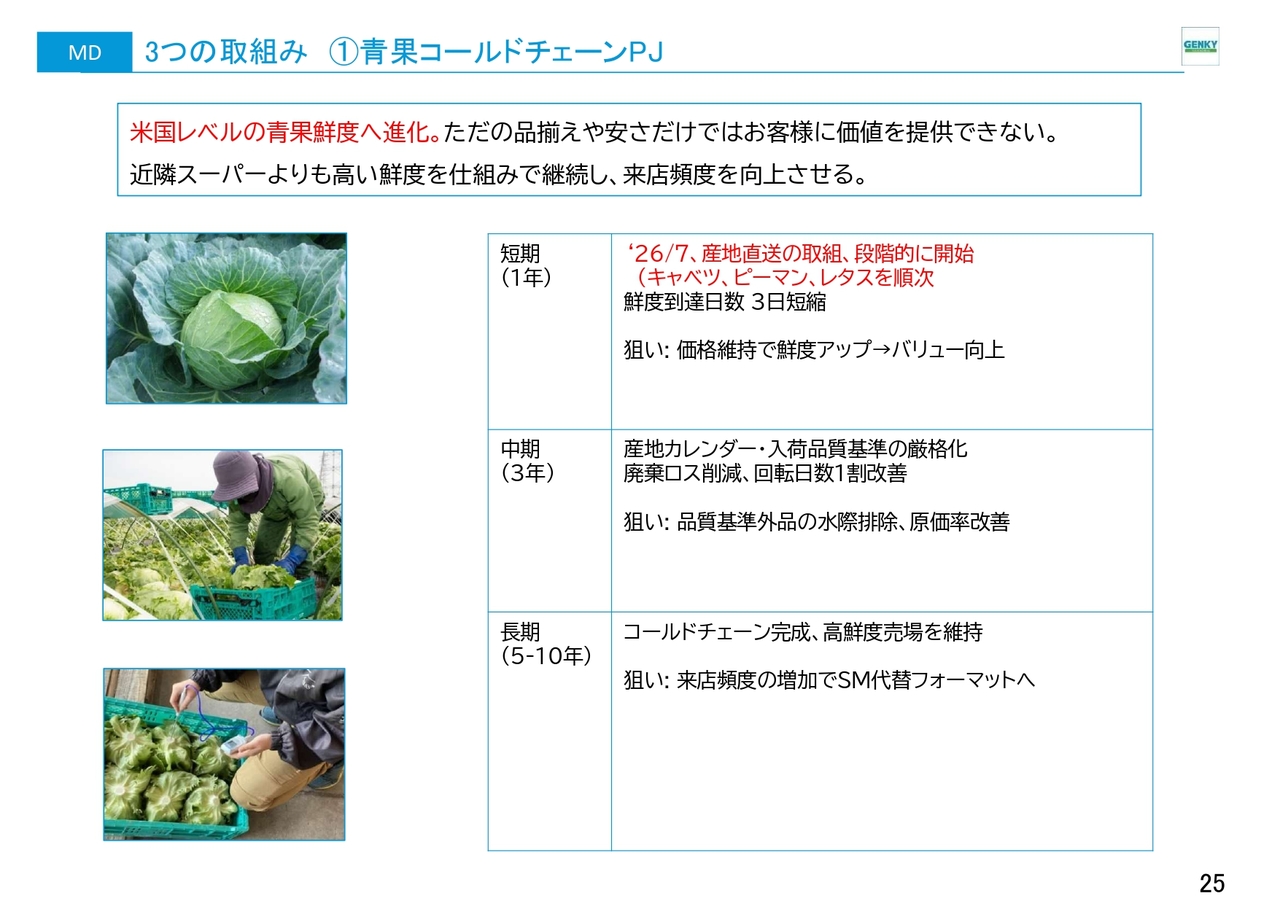 MD 3つの取組み ①青果コールドチェーンPJ

GENKY

米国レベルの青果鮮度へ進化。ただの品揃えや安さだけではお客様に価値を提供できない。
近隣スーパーよりも高い鮮度を仕組みで継続し、来店頻度を向上させる。

| 短期 (1年) | ‘26/7、産地直送の取組、段階的に開始 （キャベツ、ピーマン、レタスを順次 鮮度到達日数 3日短縮 狙い: 価格維持で鮮度アップ→バリュー向上 |
|---|---|
| 中期 （3年） | 産地カレンダー・入荷品質基準の厳格化 廃棄ロス削減、回転日数1割改善 狙い: 品質基準外品の水際排除、原価率改善 |
| 長期 (5-10年） | コールドチェーン完成、高鮮度売場を維持 狙い: 来店頻度の増加でSM代替フォーマットへ |

25